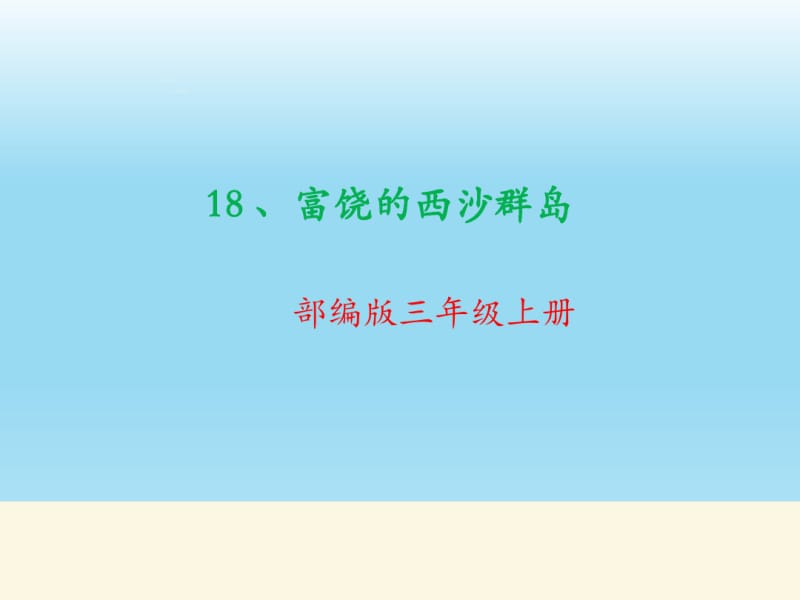 18、富饶的西沙群岛

部编版三年级上册